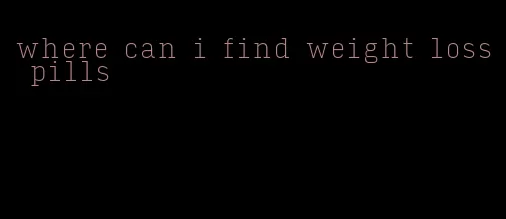 where can i find weight loss pills